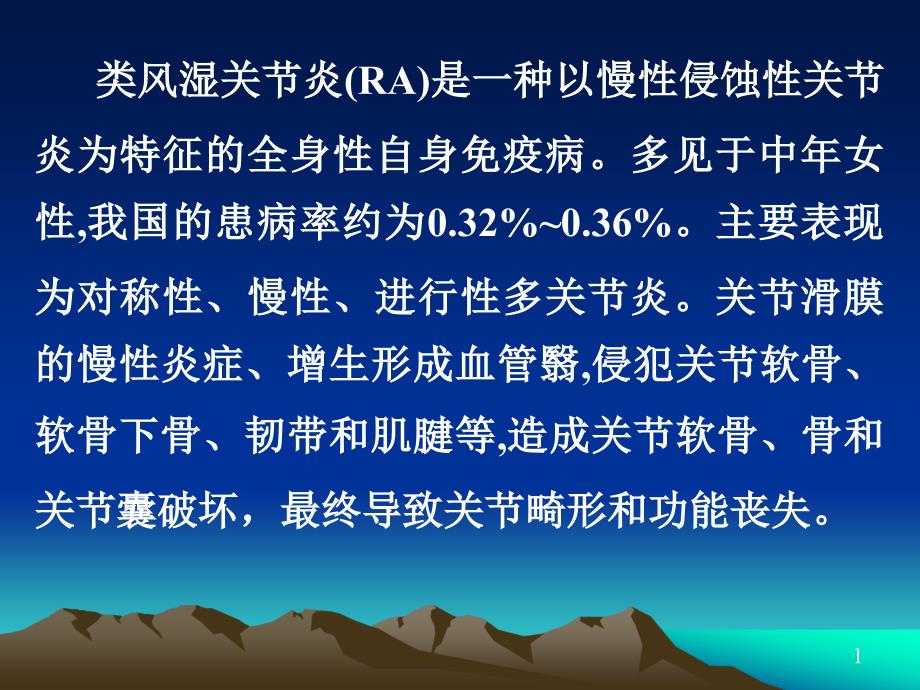 类风湿关节炎(RA)是一种以慢性侵蚀性关节炎为特征的全身性自身免疫病。多见于中年女性,我国的患病率约为0.32%~0.36%。主要表现为对称性、慢性、进行性多关节炎。关节滑膜的慢性炎症、增生形成血管翳,侵犯关节软骨、软骨下骨、韧带和肌腱等,造成关节软骨、骨和关节囊破坏，最终导致关节畸形和功能丧失。

1